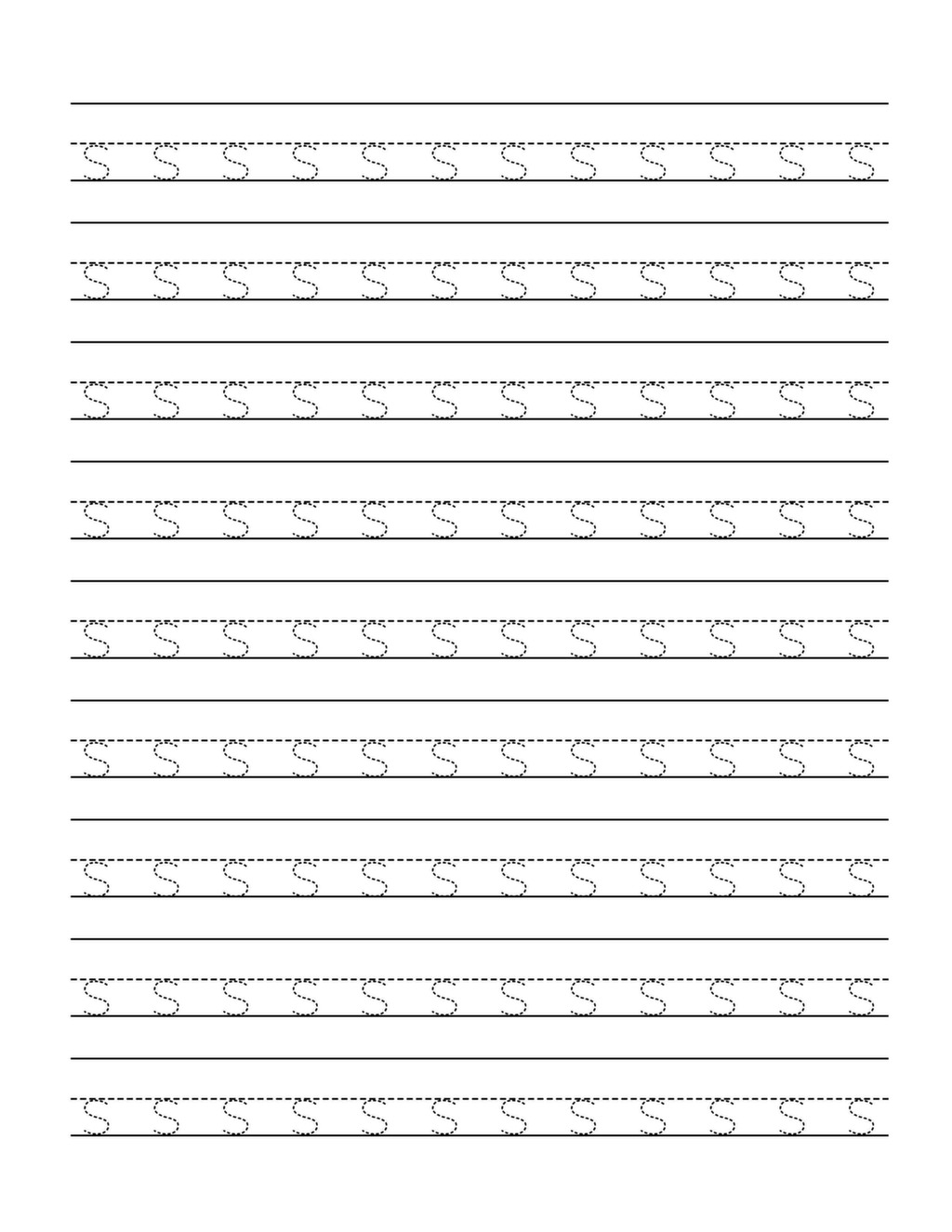 s s s s s s s s s s s s

s s s s s s s s s s s s

s s s s s s s s s s s s

s s s s s s s s s s s s

s s s s s s s s s s s s

s s s s s s s s s s s s

s s s s s s s s s s s s

s s s s s s s s s s s s

s s s s s s s s s s s s